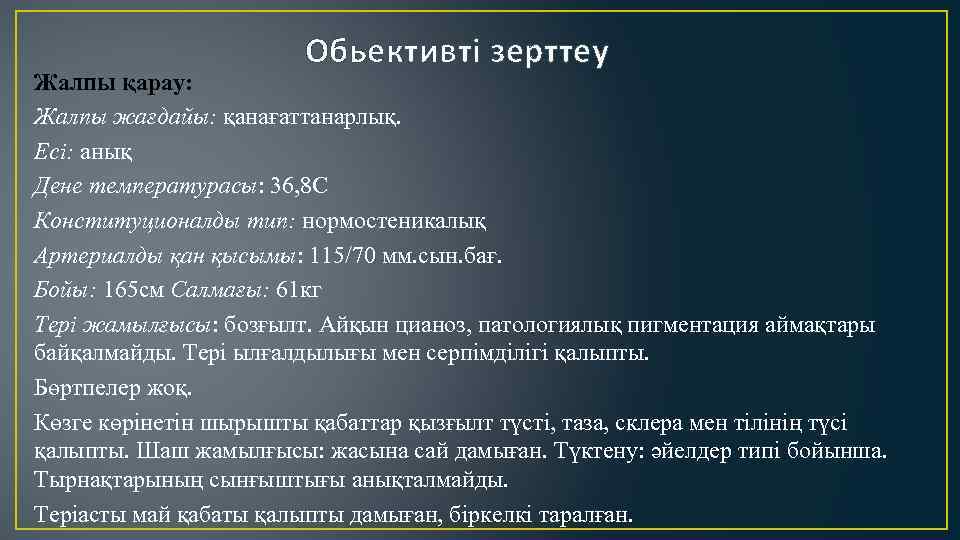 Обьективті зерттеу

Жалпы қарау:

Жалпы жағдайы: қанағаттанарлық.

Есі: анық

Дене температурасы: 36,8С

Конституционалды тип: нормостеникалық

Артериалды қан қысымы: 115/70 мм.сын.бағ.

Бойы: 165см Салмағы: 61кг

Тері жамылғысы: бозғылт. Айқын цианоз, патологиялық пигментация аймақтары байқалмайды. Тері ылғалдылығы мен серпімділігі қалыпты.

Бөртпелер жоқ.

Көзге көрінетін шырышты қабаттар қызғылт түсті, таза, склера мен тілінің түсі қалыпты. Шаш жамылғысы: жасына сай дамыған. Түктену: әйелдер типі бойынша. Тырнақтарының сынғыштығы анықталмайды.

Теріасты май қабаты қалыпты дамыған, біркелкі таралған.